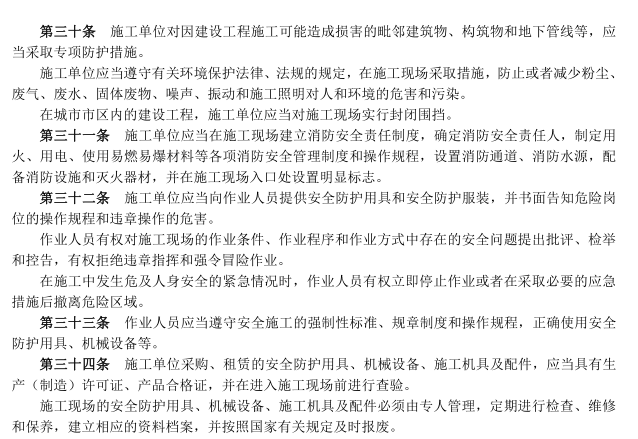 第三十条　施工单位对因建设工程施工可能造成损害的毗邻建筑物、构筑物和地下管线等，应当采取专项防护措施。

施工单位应当遵守有关环境保护法律、法规的规定，在施工现场采取措施，防止或者减少粉尘、废气、废水、固体废物、噪声、振动和施工照明对人和环境的危害和污染。

在城市市区内的建设工程，施工单位应当对施工现场实行封闭围挡。

第三十一条　施工单位应当在施工现场建立消防安全责任制度，确定消防安全责任人，制定用火、用电、使用易燃易爆材料等各项消防安全管理制度和操作规程，设置消防通道、消防水源，配备消防设施和灭火器材，并在施工现场入口处设置明显标志。

第三十二条　施工单位应当向作业人员提供安全防护用具和安全防护服装，并书面告知危险岗位的操作规程和违章操作的危害。

作业人员有权对施工现场的作业条件、作业程序和作业方式中存在的安全问题提出批评、检举和控告，有权拒绝违章指挥和强令冒险作业。

在施工中发生危及人身安全的紧急情况时，作业人员有权立即停止作业或者在采取必要的应急措施后撤离危险区域。

第三十三条　作业人员应当遵守安全施工的强制性标准、规章制度和操作规程，正确使用安全防护用具、机械设备等。

第三十四条　施工单位采购、租赁的安全防护用具、机械设备、施工机具及配件，应当具有生产（制造）许可证、产品合格证，并在进入施工现场前进行查验。

施工现场的安全防护用具、机械设备、施工机具及配件必须由专人管理，定期进行检查、维修和保养，建立相应的资料档案，并按照国家有关规定及时报废。